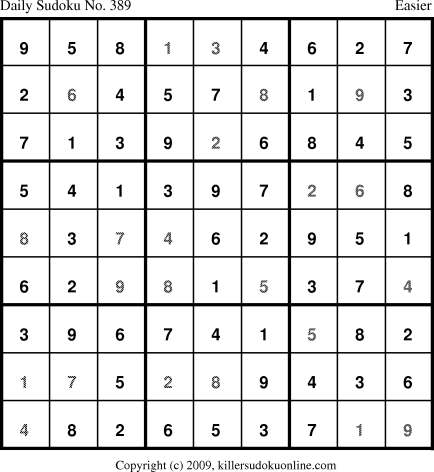 Daily Sudoku No. 389 Easier

| 9 | 5 | 8 | 1 | 3 | 4 | 6 | 2 | 7 |
|---|---|---|---|---|---|---|---|---|
| 2 | 6 | 4 | 5 | 7 | 8 | 1 | 9 | 3 |
| 7 | 1 | 3 | 9 | 2 | 6 | 8 | 4 | 5 |
| 5 | 4 | 1 | 3 | 9 | 7 | 2 | 6 | 8 |
| 8 | 3 | 7 | 4 | 6 | 2 | 9 | 5 | 1 |
| 6 | 2 | 9 | 8 | 1 | 5 | 3 | 7 | 4 |
| 3 | 9 | 6 | 7 | 4 | 1 | 5 | 8 | 2 |
| 1 | 7 | 5 | 2 | 8 | 9 | 4 | 3 | 6 |
| 4 | 8 | 2 | 6 | 5 | 3 | 7 | 1 | 9 |

Copyright (c) 2009, killersudokuonline.com